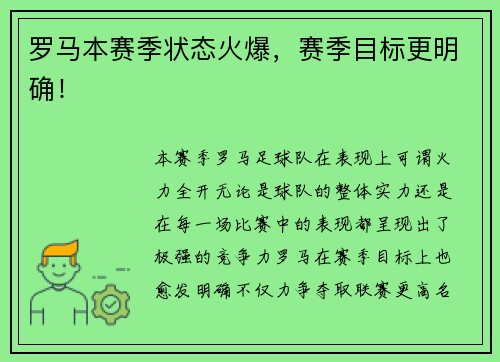 罗马本赛季状态火爆，赛季目标更明确！

本赛季罗马足球队在表现上可谓火力全开无论是球队的整体实力还是在每一场比赛中的表现都呈现出了极强的竞争力罗马在赛季目标上也愈发明确不仅力争夺取联赛更高名